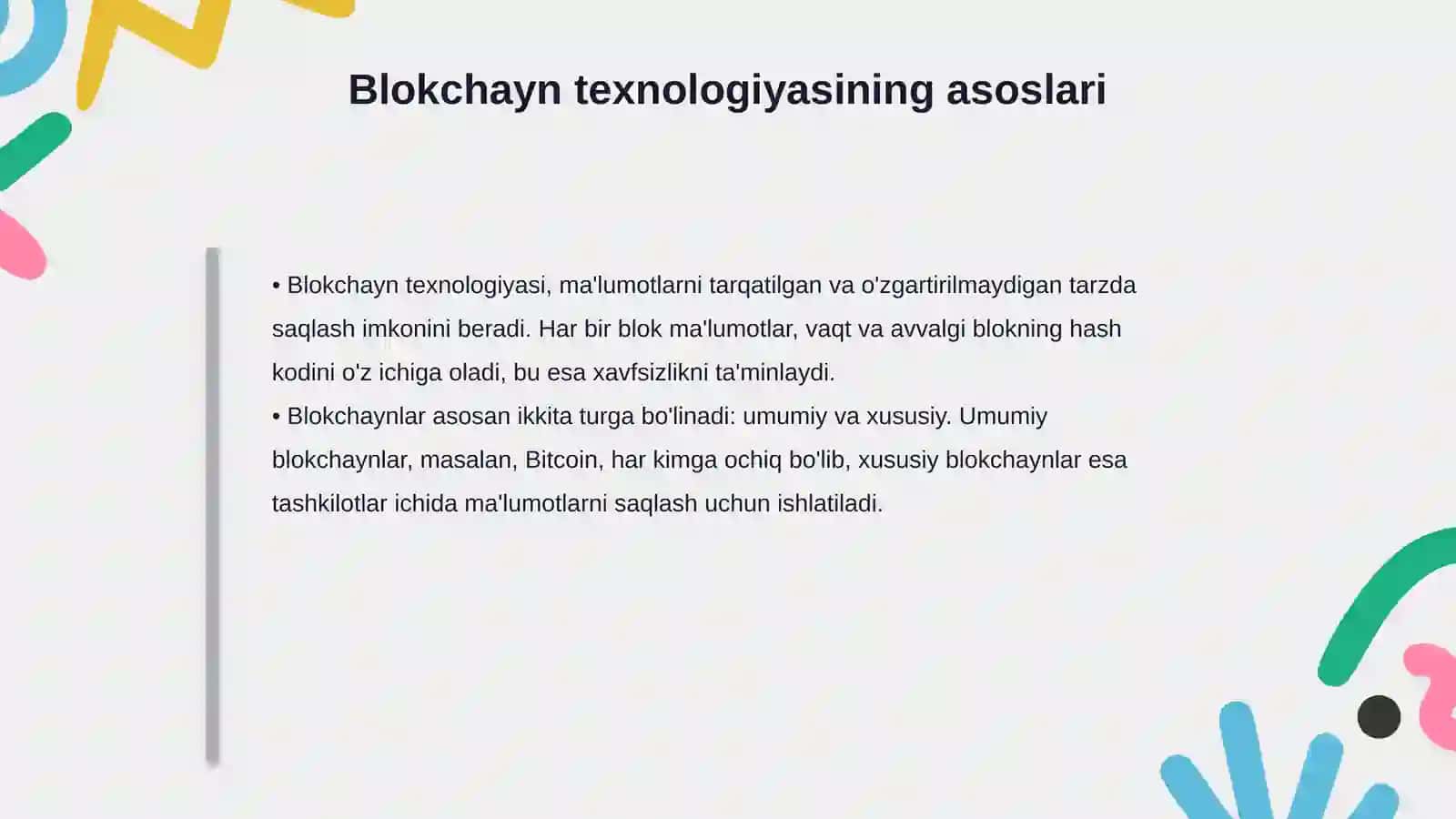 Blokchayn texnologiyasining asoslari

• Blokchayn texnologiyasi, ma'lumotlarni tarqatilgan va o'zgartirilmaydigan tarzda saqlash imkonini beradi. Har bir blok ma'lumotlar, vaqt va avvalgi blokning hash kodini o'z ichiga oladi, bu esa xavfsizlikni ta'minlaydi.
• Blokchaynlar asosan ikkita turga bo'linadi: umumiy va xususiy. Umumiy blokchaynlar, masalan, Bitcoin, har kimga ochiq bo'lib, xususiy blokchaynlar esa tashkilotlar ichida ma'lumotlarni saqlash uchun ishlatiladi.